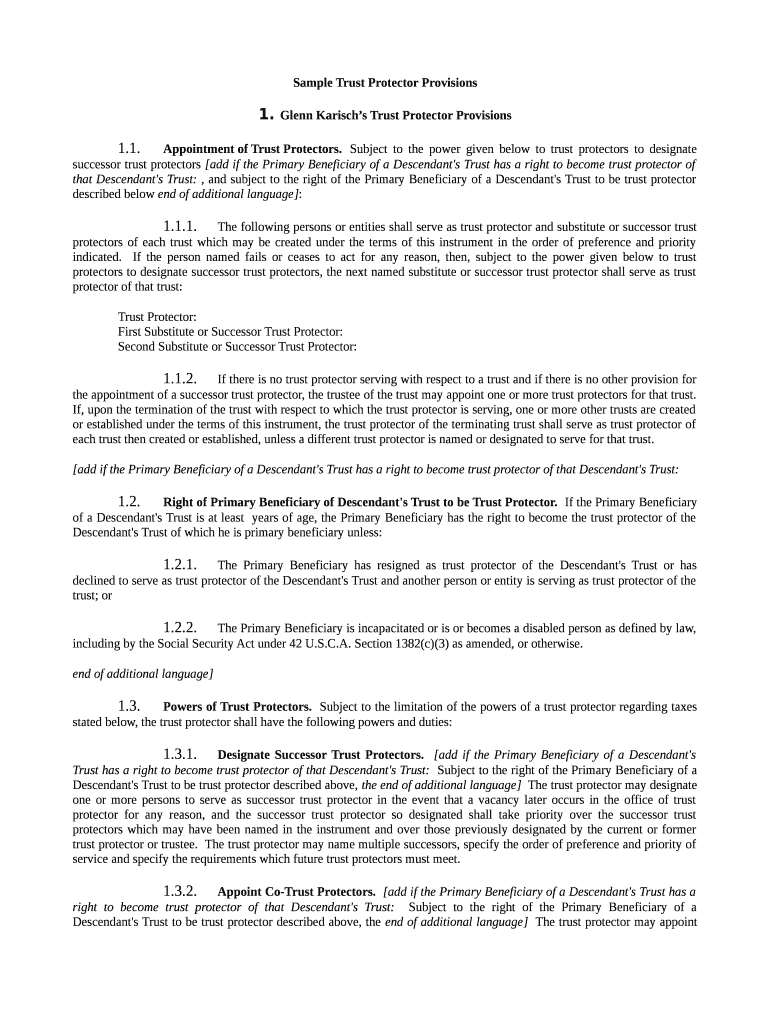 Sample Trust Protector Provisions

1. Glenn Karisch's Trust Protector Provisions

1.1. Appointment of Trust Protectors. Subject to the power given below to trust protectors to designate successor trust protectors [add if the Primary Beneficiary of a Descendant's Trust has a right to become trust protector of that Descendant's Trust: , and subject to the right of the Primary Beneficiary of a Descendant's Trust to be trust protector described below end of additional language]:

1.1.1. The following persons or entities shall serve as trust protector and substitute or successor trust protectors of each trust which may be created under the terms of this instrument in the order of preference and priority indicated. If the person named fails or ceases to act for any reason, then, subject to the power given below to trust protectors to designate successor trust protectors, the next named substitute or successor trust protector shall serve as trust protector of that trust:

Trust Protector:
First Substitute or Successor Trust Protector:
Second Substitute or Successor Trust Protector:

1.1.2. If there is no trust protector serving with respect to a trust and if there is no other provision for the appointment of a successor trust protector, the trustee of the trust may appoint one or more trust protectors for that trust. If, upon the termination of the trust with respect to which the trust protector is serving, one or more other trusts are created or established under the terms of this instrument, the trust protector of the terminating trust shall serve as trust protector of each trust then created or established, unless a different trust protector is named or designated to serve for that trust.

[add if the Primary Beneficiary of a Descendant's Trust has a right to become trust protector of that Descendant's Trust:

1.2. Right of Primary Beneficiary of Descendant's Trust to be Trust Protector. If the Primary Beneficiary of a Descendant's Trust is at least years of age, the Primary Beneficiary has the right to become the trust protector of the Descendant's Trust of which he is primary beneficiary unless:

1.2.1. The Primary Beneficiary has resigned as trust protector of the Descendant's Trust or has declined to serve as trust protector of the Descendant's Trust and another person or entity is serving as trust protector of the trust; or

1.2.2. The Primary Beneficiary is incapacitated or is or becomes a disabled person as defined by law, including by the Social Security Act under 42 U.S.C.A. Section 1382(c)(3) as amended, or otherwise.

end of additional language]

1.3. Powers of Trust Protectors. Subject to the limitation of the powers of a trust protector regarding taxes stated below, the trust protector shall have the following powers and duties:

1.3.1. Designate Successor Trust Protectors. [add if the Primary Beneficiary of a Descendant's Trust has a right to become trust protector of that Descendant's Trust: Subject to the right of the Primary Beneficiary of a Descendant's Trust to be trust protector described above, the end of additional language] The trust protector may designate one or more persons to serve as successor trust protector in the event that a vacancy later occurs in the office of trust protector for any reason, and the successor trust protector so designated shall take priority over the successor trust protectors which may have been named in the instrument and over those previously designated by the current or former trust protector or trustee. The trust protector may name multiple successors, specify the order of preference and priority of service and specify the requirements which future trust protectors must meet.

1.3.2. Appoint Co-Trust Protectors. [add if the Primary Beneficiary of a Descendant's Trust has a right to become trust protector of that Descendant's Trust: Subject to the right of the Primary Beneficiary of a Descendant's Trust to be trust protector described above, the end of additional language] The trust protector may appoint